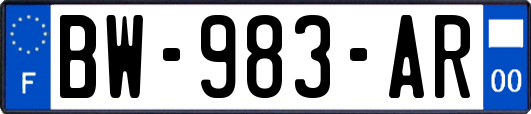 F
BW-983-AR
00